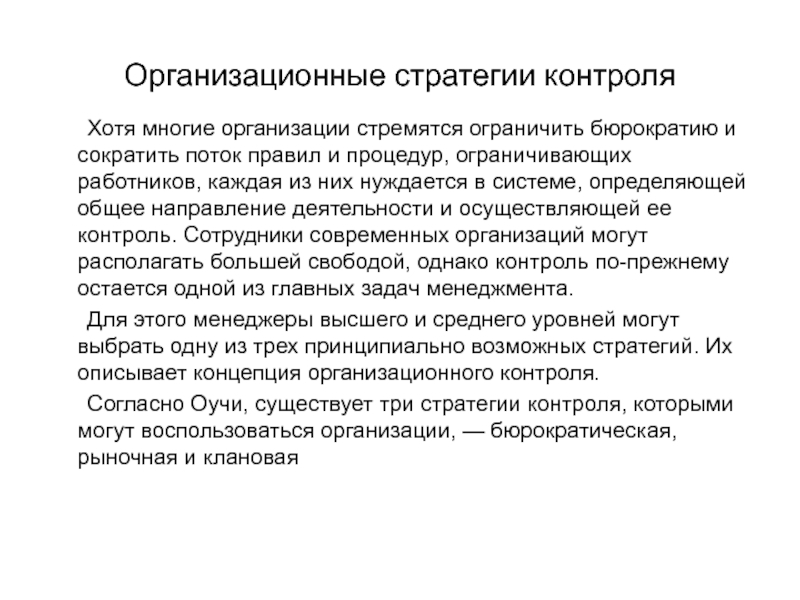 Организационные стратегии контроля

Хотя многие организации стремятся ограничить бюрократию и сократить поток правил и процедур, ограничивающих работников, каждая из них нуждается в системе, определяющей общее направление деятельности и осуществляющей ее контроль. Сотрудники современных организаций могут располагать большей свободой, однако контроль по-прежнему остается одной из главных задач менеджмента.

Для этого менеджеры высшего и среднего уровней могут выбрать одну из трех принципиально возможных стратегий. Их описывает концепция организационного контроля.

Согласно Оучи, существует три стратегии контроля, которыми могут воспользоваться организации, — бюрократическая, рыночная и клановая